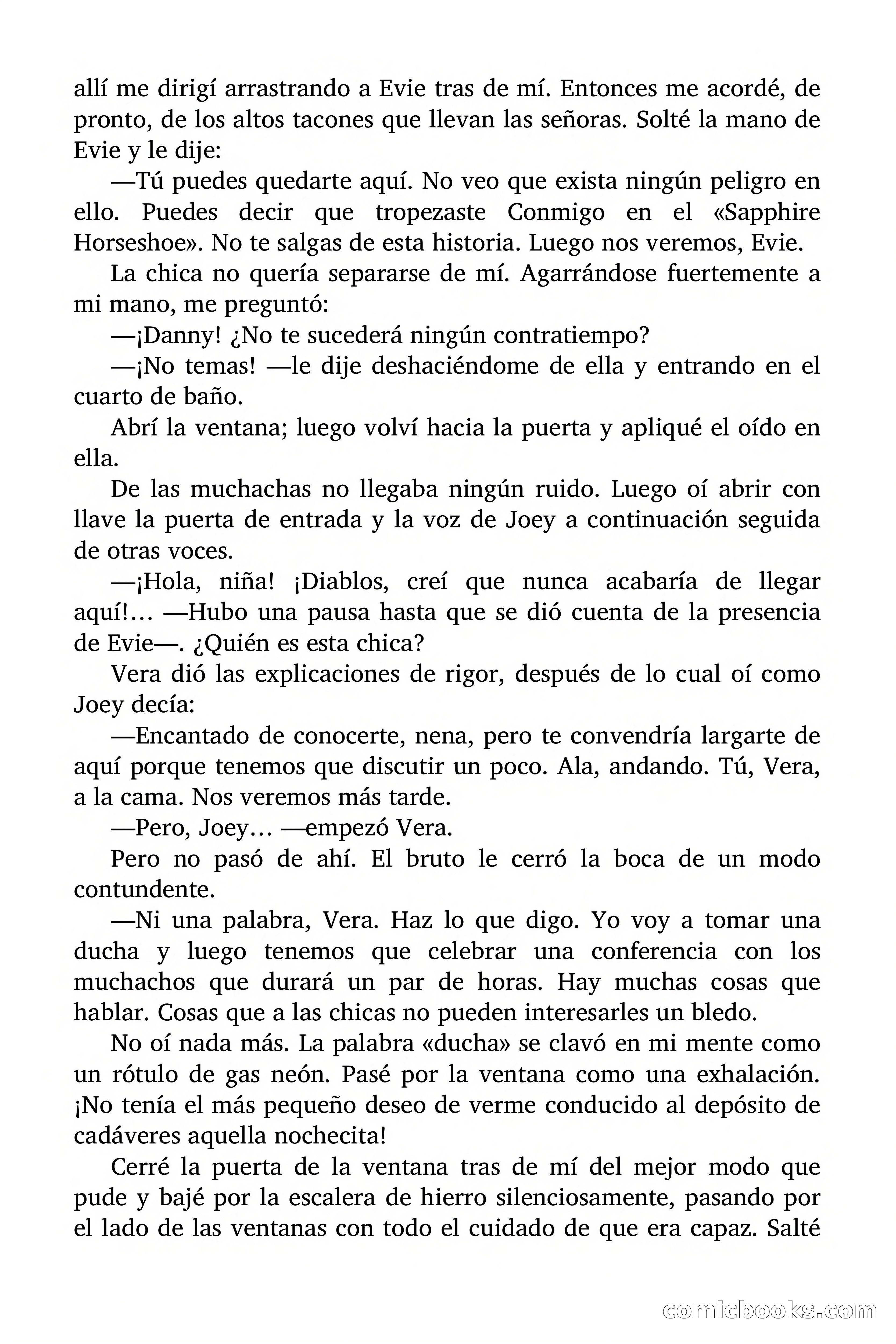 allí me dirigí arrastrando a Evie tras de mí. Entonces me acordé, de pronto, de los altos tacones que llevan las señoras. Solté la mano de Evie y le dije:

—Tú puedes quedarte aquí. No veo que exista ningún peligro en ello. Puedes decir que tropezaste Conmigo en el «Sapphire Horseshoe». No te salgas de esta historia. Luego nos veremos, Evie.

La chica no quería separarse de mí. Agarrándose fuertemente a mi mano, me preguntó:

—¡Danny! ¿No te sucederá ningún contratiempo?

—¡No temas! —le dije deshaciéndome de ella y entrando en el cuarto de baño.

Abrí la ventana; luego volví hacia la puerta y apliqué el oído en ella.

De las muchachas no llegaba ningún ruido. Luego oí abrir con llave la puerta de entrada y la voz de Joey a continuación seguida de otras voces.

—¡Hola, niña! ¡Diablos, creí que nunca acabaría de llegar aquí!… —Hubo una pausa hasta que se dió cuenta de la presencia de Evie—. ¿Quién es esta chica?

Vera dió las explicaciones de rigor, después de lo cual oí como Joey decía:

—Encantado de conocerte, nena, pero te convendría largarte de aquí porque tenemos que discutir un poco. Ala, andando. Tú, Vera, a la cama. Nos veremos más tarde.

—Pero, Joey… —empezó Vera.

Pero no pasó de ahí. El bruto le cerró la boca de un modo contundente.

—Ni una palabra, Vera. Haz lo que digo. Yo voy a tomar una ducha y luego tenemos que celebrar una conferencia con los muchachos que durará un par de horas. Hay muchas cosas que hablar. Cosas que a las chicas no pueden interesarles un bledo.

No oí nada más. La palabra «ducha» se clavó en mi mente como un rótulo de gas neón. Pasé por la ventana como una exhalación. ¡No tenía el más pequeño deseo de verme conducido al depósito de cadáveres aquella nochecita!

Cerré la puerta de la ventana tras de mí del mejor modo que pude y bajé por la escalera de hierro silenciosamente, pasando por el lado de las ventanas con todo el cuidado de que era capaz. Salté

comicbooks.com